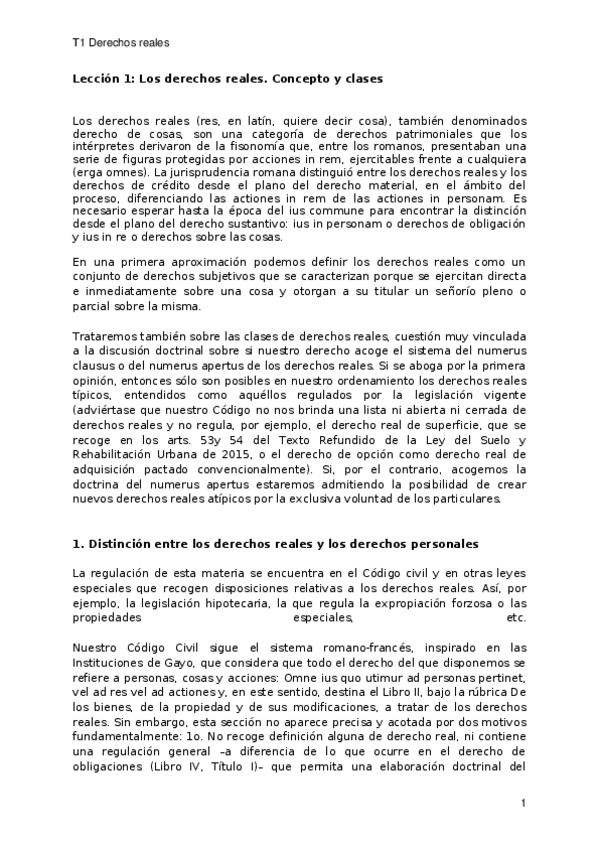 T1 Derechos reales

Lección 1: Los derechos reales. Concepto y clases

Los derechos reales (res, en latín, quiere decir cosa), también denominados derecho de cosas, son una categoría de derechos patrimoniales que los intérpretes derivaron de la fisonomía que, entre los romanos, presentaban una serie de figuras protegidas por acciones in rem, ejercitables frente a cualquiera (erga omnes). La jurisprudencia romana distinguió entre los derechos reales y los derechos de crédito desde el plano del derecho material, en el ámbito del proceso, diferenciando las actiones in rem de las actiones in personam. Es necesario esperar hasta la época del ius commune para encontrar la distinción desde el plano del derecho sustantivo: ius in personam o derechos de obligación y ius in re o derechos sobre las cosas.

En una primera aproximación podemos definir los derechos reales como un conjunto de derechos subjetivos que se caracterizan porque se ejercitan directa e inmediatamente sobre una cosa y otorgan a su titular un señorío pleno o parcial sobre la misma.

Trataremos también sobre las clases de derechos reales, cuestión muy vinculada a la discusión doctrinal sobre si nuestro derecho acoge el sistema del numerus clausus o del numerus apertus de los derechos reales. Si se aboga por la primera opinión, entonces sólo son posibles en nuestro ordenamiento los derechos reales típicos, entendidos como aquéllos regulados por la legislación vigente (adviértase que nuestro Código no nos brinda una lista ni abierta ni cerrada de derechos reales y no regula, por ejemplo, el derecho real de superficie, que se recoge en los arts. 53y 54 del Texto Refundido de la Ley del Suelo y Rehabilitación Urbana de 2015, o el derecho de opción como derecho real de adquisición pactado convencionalmente). Si, por el contrario, acogemos la doctrina del numerus apertus estaremos admitiendo la posibilidad de crear nuevos derechos reales atípicos por la exclusiva voluntad de los particulares.

1. Distinción entre los derechos reales y los derechos personales

La regulación de esta materia se encuentra en el Código civil y en otras leyes especiales que recogen disposiciones relativas a los derechos reales. Así, por ejemplo, la legislación hipotecaria, la que regula la expropiación forzosa o las propiedades especiales, etc.

Nuestro Código Civil sigue el sistema romano-francés, inspirado en las Instituciones de Gayo, que considera que todo el derecho del que disponemos se refiere a personas, cosas y acciones: Omne ius quo utimur ad personas pertinet, vel ad res vel ad actiones y, en este sentido, destina el Libro II, bajo la rúbrica De los bienes, de la propiedad y de sus modificaciones, a tratar de los derechos reales. Sin embargo, esta sección no aparece precisa y acotada por dos motivos fundamentalmente: 1o. No recoge definición alguna de derecho real, ni contiene una regulación general –a diferencia de lo que ocurre en el derecho de obligaciones (Libro IV, Título I)– que permita una elaboración doctrinal del

1